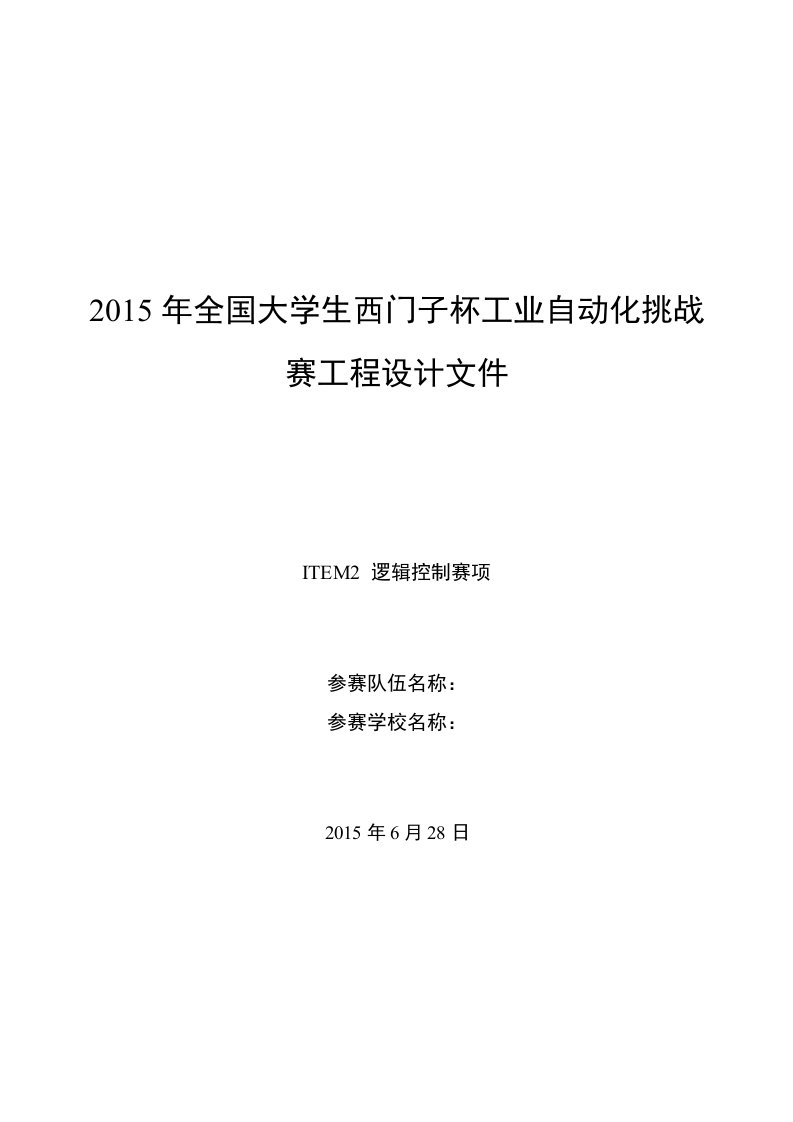 2015 年全国大学生西门子杯工业自动化挑战赛工程设计文件

ITEM2 逻辑控制赛项

参赛队伍名称：
参赛学校名称：

2015 年 6 月 28 日